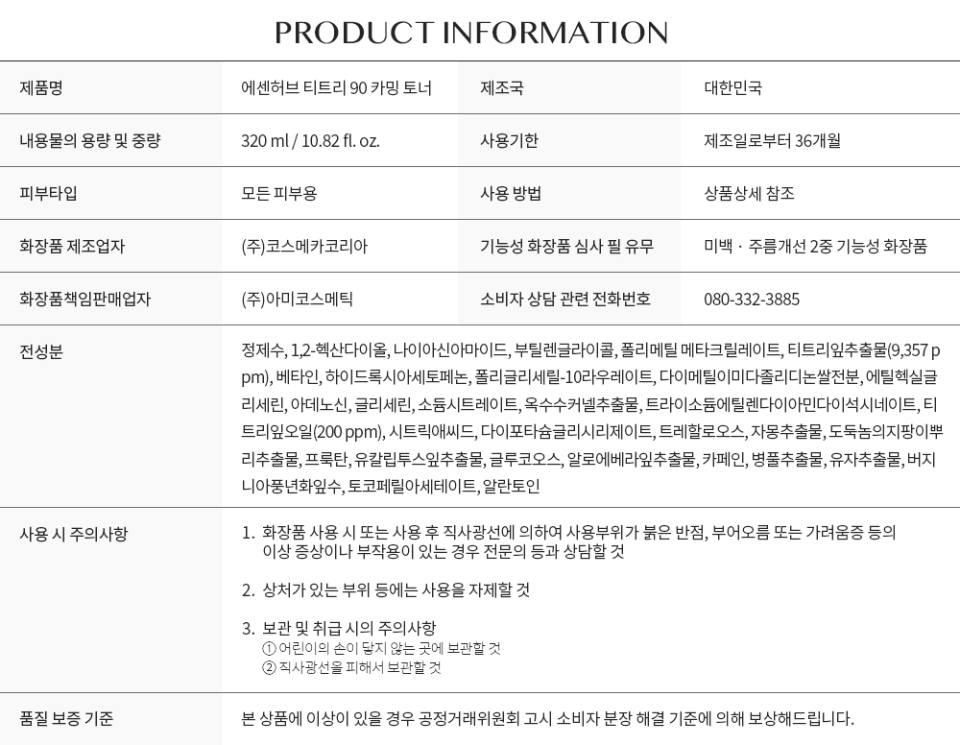 PRODUCT INFORMATION

| 제품명 | 에센허브 티트리 90 카밍 토너 | 제조국 | 대한민국 |
|---|---|---|---|
| 내용물의 용량 및 중량 | 320 ml / 10.82 fl. oz. | 사용기한 | 제조일로부터 36개월 |
| 피부타입 | 모든 피부용 | 사용 방법 | 상품상세 참조 |
| 화장품 제조업자 | (주)코스메카코리아 | 기능성 화장품 심사 필 유무 | 미백 · 주름개선 2중 기능성 화장품 |
| 화장품책임판매업자 | (주)아미코스메틱 | 소비자 상담 관련 전화번호 | 080-332-3885 |

전성분

정제수, 1,2-헥산다이올, 나이아신아마이드, 부틸렌글라이콜, 폴리메틸 메타크릴레이트, 티트리잎추출물(9,357 ppm), 베타인, 하이드록시아세토페논, 폴리글리세릴-10라우레이트, 다이메틸이미다졸리디논쌀전분, 에틸헥실글리세린, 아데노신, 글리세린, 소듐시트레이트, 옥수수커넬추출물, 트라이소듐에틸렌다이아민다이석시네이트, 티트리잎오일(200 ppm), 시트릭애씨드, 다이포타슘글리시리제이트, 트레할로오스, 자몽추출물, 도둑놈의지팡이뿌리추출물, 프룩탄, 유칼립투스잎추출물, 글루코오스, 알로에베라잎추출물, 카페인, 병풀추출물, 유자추출물, 버지니아풍년화잎수, 토코페릴아세테이트, 알란토인

사용 시 주의사항

1. 화장품 사용 시 또는 사용 후 직사광선에 의하여 사용부위가 붉은 반점, 부어오름 또는 가려움증 등의 이상 증상이나 부작용이 있는 경우 전문의 등과 상담할 것

2. 상처가 있는 부위 등에는 사용을 자제할 것

3. 보관 및 취급 시의 주의사항
① 어린이의 손이 닿지 않는 곳에 보관할 것
② 직사광선을 피해서 보관할 것

품질 보증 기준

본 상품에 이상이 있을 경우 공정거래위원회 고시 소비자 분쟁 해결 기준에 의해 보상해드립니다.